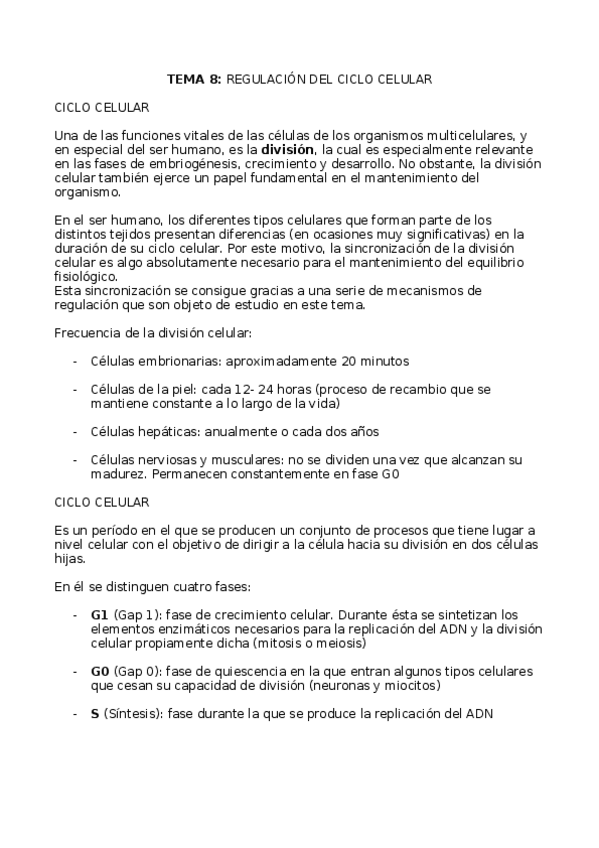 TEMA 8: REGULACIÓN DEL CICLO CELULAR

CICLO CELULAR

Una de las funciones vitales de las células de los organismos multicelulares, y en especial del ser humano, es la división, la cual es especialmente relevante en las fases de embriogénesis, crecimiento y desarrollo. No obstante, la división celular también ejerce un papel fundamental en el mantenimiento del organismo.

En el ser humano, los diferentes tipos celulares que forman parte de los distintos tejidos presentan diferencias (en ocasiones muy significativas) en la duración de su ciclo celular. Por este motivo, la sincronización de la división celular es algo absolutamente necesario para el mantenimiento del equilibrio fisiológico.
Esta sincronización se consigue gracias a una serie de mecanismos de regulación que son objeto de estudio en este tema.

Frecuencia de la división celular:

- Células embrionarias: aproximadamente 20 minutos

- Células de la piel: cada 12- 24 horas (proceso de recambio que se mantiene constante a lo largo de la vida)

- Células hepáticas: anualmente o cada dos años

- Células nerviosas y musculares: no se dividen una vez que alcanzan su madurez. Permanecen constantemente en fase G0

CICLO CELULAR

Es un período en el que se producen un conjunto de procesos que tiene lugar a nivel celular con el objetivo de dirigir a la célula hacia su división en dos células hijas.

En él se distinguen cuatro fases:

- G1 (Gap 1): fase de crecimiento celular. Durante ésta se sintetizan los elementos enzimáticos necesarios para la replicación del ADN y la división celular propiamente dicha (mitosis o meiosis)

- G0 (Gap 0): fase de quiescencia en la que entran algunos tipos celulares que cesan su capacidad de división (neuronas y miocitos)

- S (Síntesis): fase durante la que se produce la replicación del ADN